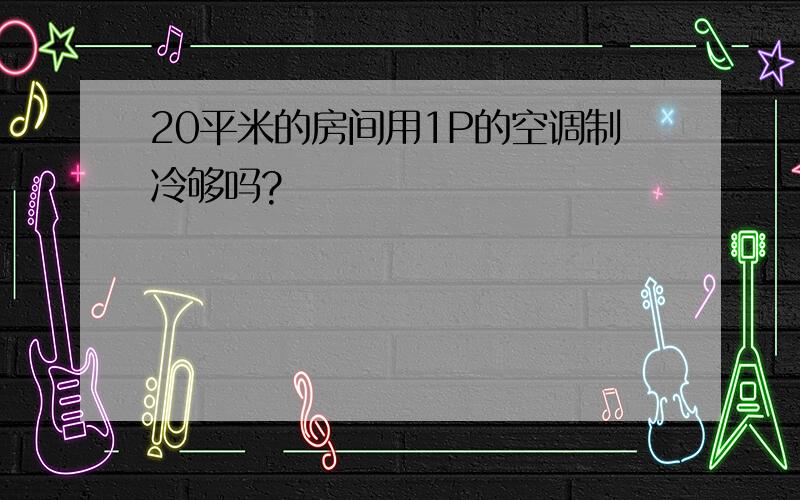 20平米的房间用1P的空调制冷够吗?